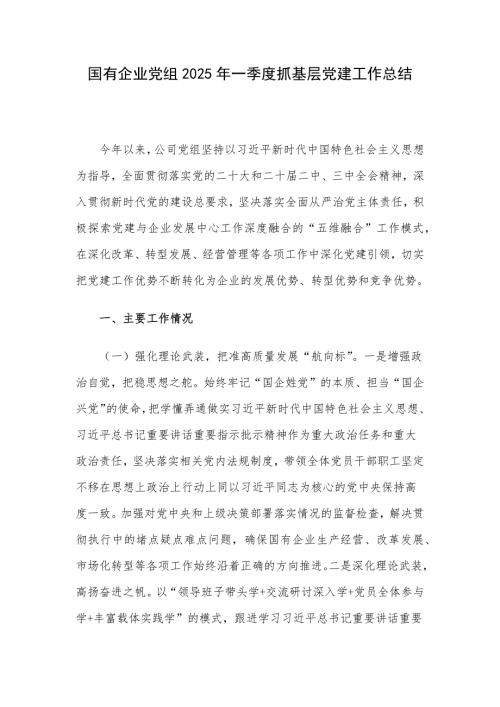 国有企业党组 2025 年一季度抓基层党建工作总结

今年以来，公司党组坚持以习近平新时代中国特色社会主义思想为指导，全面贯彻落实党的二十大和二十届二中、三中全会精神，深入贯彻新时代党的建设总要求，坚决落实全面从严治党主体责任，积极探索党建与企业发展中心工作深度融合的“五维融合”工作模式，在深化改革、转型发展、经营管理等各项工作中深化党建引领，切实把党建工作优势不断转化为企业的发展优势、转型优势和竞争优势。

一、主要工作情况

（一）强化理论武装，把准高质量发展“航向标”。一是增强政治自觉，把稳思想之舵。始终牢记“国企姓党”的本质、担当“国企兴党”的使命，把学懂弄通做实习近平新时代中国特色社会主义思想、习近平总书记重要讲话重要指示批示精神作为重大政治任务和重大政治责任，坚决落实相关党内法规制度，带领全体党员干部职工坚定不移在思想上政治上行动上同以习近平同志为核心的党中央保持高度一致。加强对党中央和上级决策部署落实情况的监督检查，解决贯彻执行中的堵点疑点难点问题，确保国有企业生产经营、改革发展、市场化转型等各项工作始终沿着正确的方向推进。二是深化理论武装，高扬奋进之帆。以“领导班子带头学+交流研讨深入学+党员全体参与学+丰富载体实践学”的模式，跟进学习习近平总书记重要讲话重要